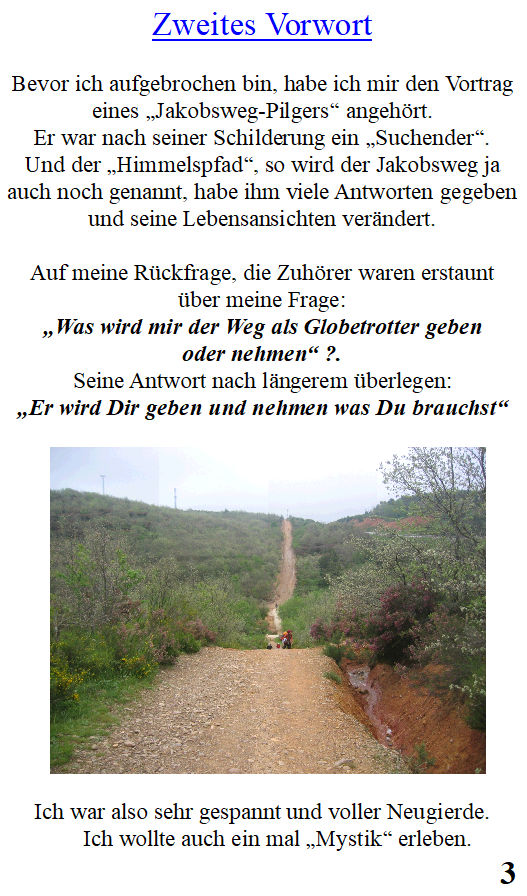 Zweites Vorwort

Bevor ich aufgebrochen bin, habe ich mir den Vortrag eines „Jakobsweg-Pilgers“ angehört.
Er war nach seiner Schilderung ein „Suchender“.
Und der „Himmelspfad“, so wird der Jakobsweg ja auch noch genannt, habe ihm viele Antworten gegeben und seine Lebensansichten verändert.

Auf meine Rückfrage, die Zuhörer waren erstaunt über meine Frage:
„Was wird mir der Weg als Globetrotter geben oder nehmen“ ?.
Seine Antwort nach längerem überlegen:
„Er wird Dir geben und nehmen was Du brauchst“

Ich war also sehr gespannt und voller Neugierde.
Ich wollte auch ein mal „Mystik“ erleben.

3